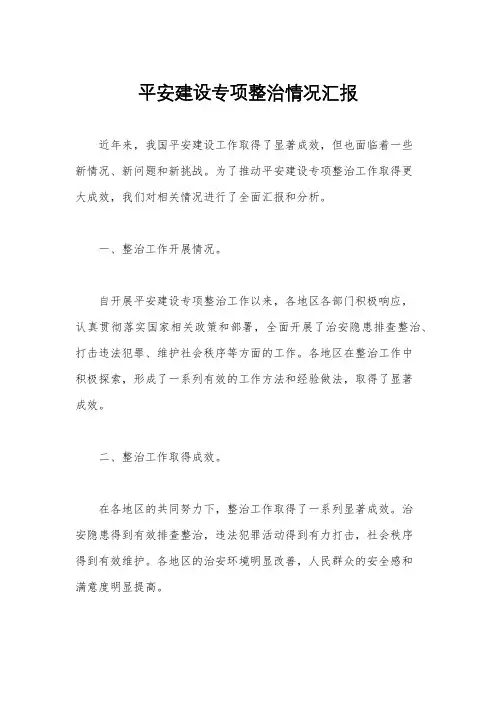 平安建设专项整治情况汇报

近年来，我国平安建设工作取得了显著成效，但也面临着一些新情况、新问题和新挑战。为了推动平安建设专项整治工作取得更大成效，我们对相关情况进行了全面汇报和分析。

一、整治工作开展情况。

自开展平安建设专项整治工作以来，各地区各部门积极响应，认真贯彻落实国家相关政策和部署，全面开展了治安隐患排查整治、打击违法犯罪、维护社会秩序等方面的工作。各地区在整治工作中积极探索，形成了一系列有效的工作方法和经验做法，取得了显著成效。

二、整治工作取得成效。

在各地区的共同努力下，整治工作取得了一系列显著成效。治安隐患得到有效排查整治，违法犯罪活动得到有力打击，社会秩序得到有效维护。各地区的治安环境明显改善，人民群众的安全感和满意度明显提高。